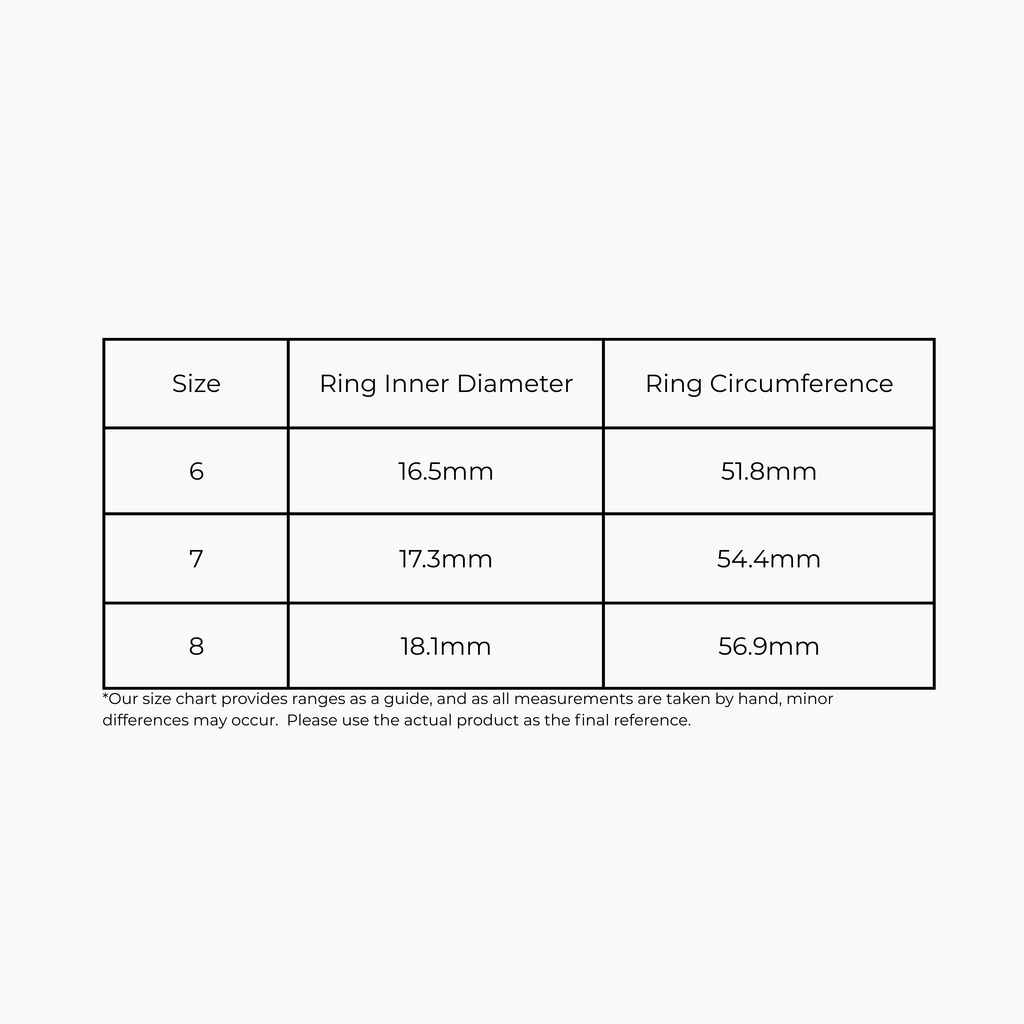 | Size | Ring Inner Diameter | Ring Circumference |
|---|---|---|
| 6 | 16.5mm | 51.8mm |
| 7 | 17.3mm | 54.4mm |
| 8 | 18.1mm | 56.9mm |

*Our size chart provides ranges as a guide, and as all measurements are taken by hand, minor differences may occur.  Please use the actual product as the final reference.